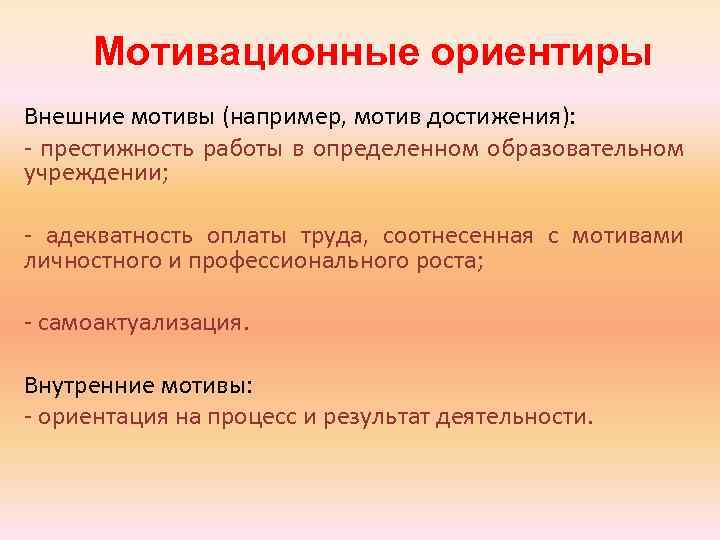 Мотивационные ориентиры

Внешние мотивы (например, мотив достижения):
- престижность работы в определенном образовательном учреждении;

- адекватность оплаты труда, соотнесенная с мотивами личностного и профессионального роста;

- самоактуализация.

Внутренние мотивы:
- ориентация на процесс и результат деятельности.